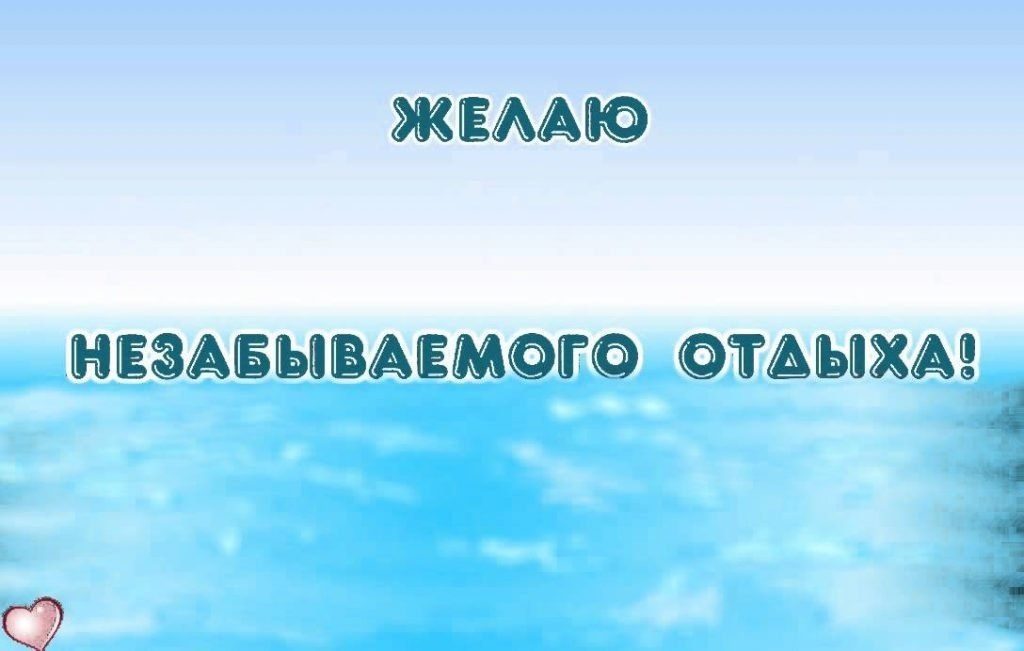 ЖЕЛАЮ

НЕЗАБЫВАЕМОГО ОТДЫХА!